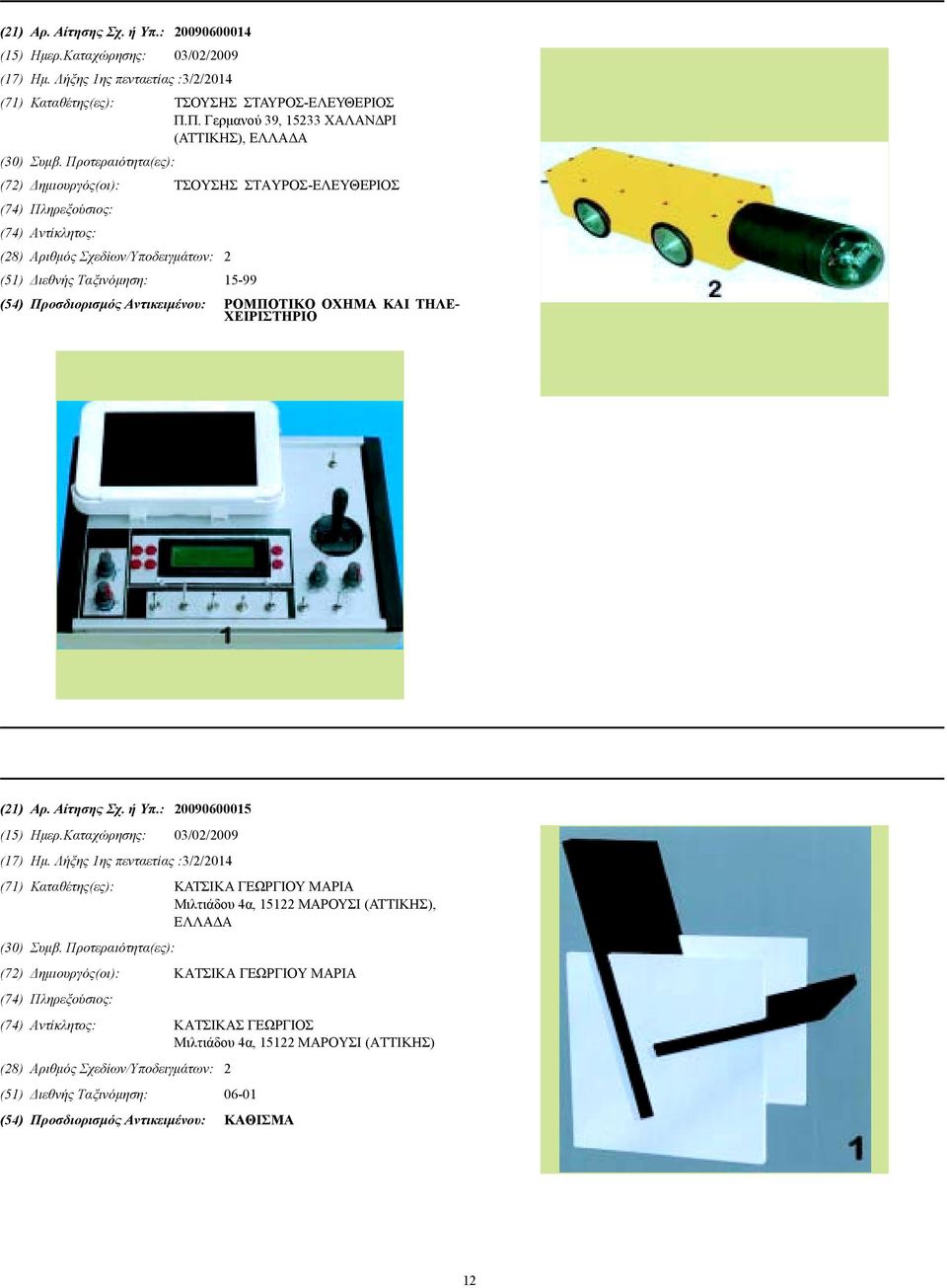 (21) Αρ. Αίτησης Σχ. ή Υπ.: 20090600014
(15) Ημερ.Καταχώρησης: 03/02/2009
(17) Ημ. Λήξης 1ης πενταετίας :3/2/2014
(71) Καταθέτης(ες): ΤΣΟΥΣΗΣ ΣΤΑΥΡΟΣ-ΕΛΕΥΘΕΡΙΟΣ Π.Π. Γερμανού 39, 15233 ΧΑΛΑΝΔΡΙ (ΑΤΤΙΚΗΣ), ΕΛΛΑΔΑ
(30) Συμβ. Προτεραιότητα(ες):
(72) Δημιουργός(οι): ΤΣΟΥΣΗΣ ΣΤΑΥΡΟΣ-ΕΛΕΥΘΕΡΙΟΣ
(74) Πληρεξούσιος:
(74) Αντίκλητος:
(28) Αριθμός Σχεδίων/Υποδειγμάτων: 2
(51) Διεθνής Ταξινόμηση: 15-99
(54) Προσδιορισμός Αντικειμένου: ΡΟΜΠΟΤΙΚΟ ΟΧΗΜΑ ΚΑΙ ΤΗΛΕΧΕΙΡΙΣΤΗΡΙΟ

2

1

(21) Αρ. Αίτησης Σχ. ή Υπ.: 20090600015
(15) Ημερ.Καταχώρησης: 03/02/2009
(17) Ημ. Λήξης 1ης πενταετίας :3/2/2014
(71) Καταθέτης(ες): ΚΑΤΣΙΚΑ ΓΕΩΡΓΙΟΥ ΜΑΡΙΑ Μιλτιάδου 4α, 15122 ΜΑΡΟΥΣΙ (ΑΤΤΙΚΗΣ), ΕΛΛΑΔΑ
(30) Συμβ. Προτεραιότητα(ες):
(72) Δημιουργός(οι): ΚΑΤΣΙΚΑ ΓΕΩΡΓΙΟΥ ΜΑΡΙΑ
(74) Πληρεξούσιος:
(74) Αντίκλητος: ΚΑΤΣΙΚΑΣ ΓΕΩΡΓΙΟΣ Μιλτιάδου 4α, 15122 ΜΑΡΟΥΣΙ (ΑΤΤΙΚΗΣ)
(28) Αριθμός Σχεδίων/Υποδειγμάτων: 2
(51) Διεθνής Ταξινόμηση: 06-01
(54) Προσδιορισμός Αντικειμένου: ΚΑΘΙΣΜΑ

1

12